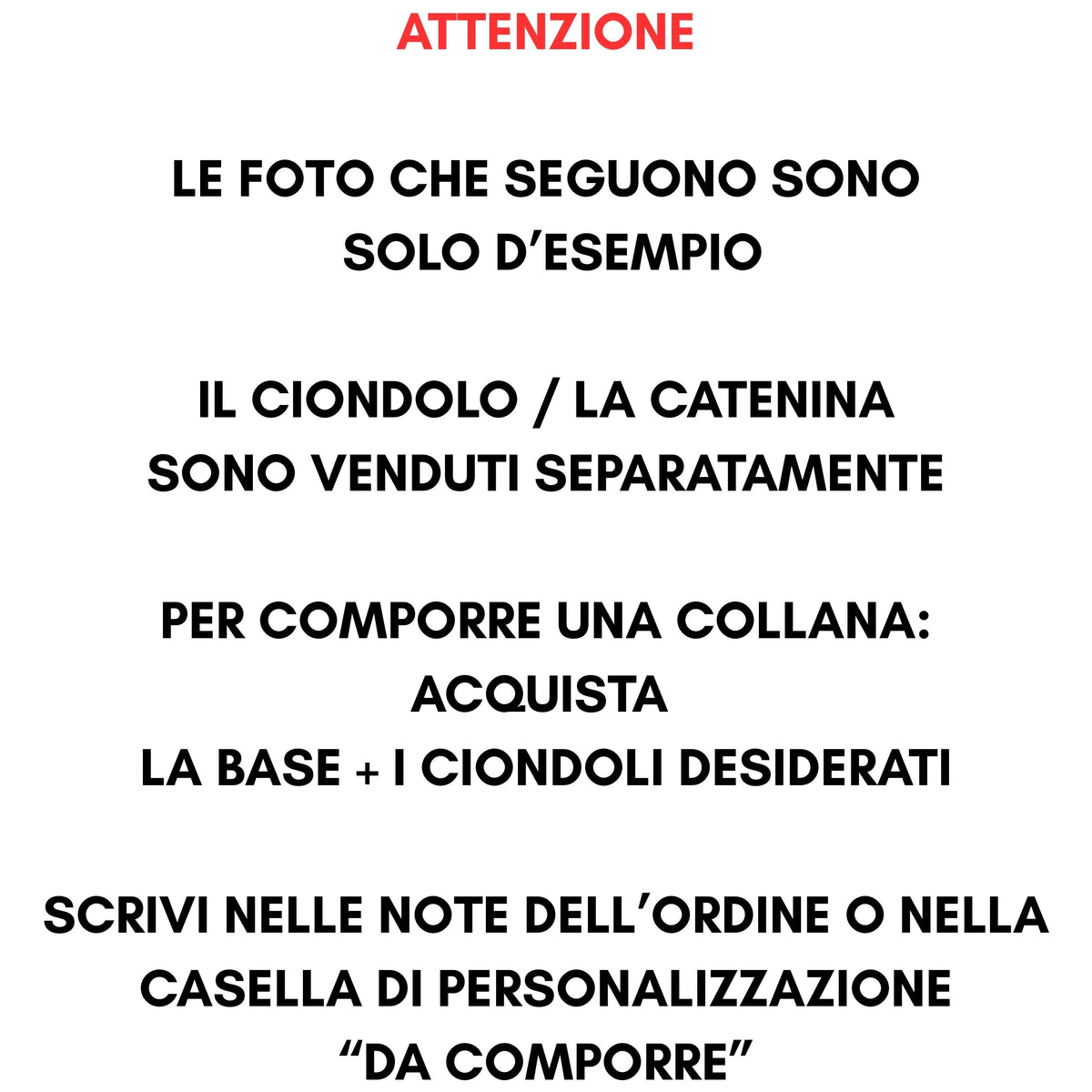 ATTENZIONE

LE FOTO CHE SEGUONO SONO SOLO D’ESEMPIO

IL CIONDOLO / LA CATENINA SONO VENDUTI SEPARATAMENTE

PER COMPORRE UNA COLLANA:
ACQUISTA
LA BASE + I CIONDOLI DESIDERATI

SCRIVI NELLE NOTE DELL’ORDINE O NELLA CASELLA DI PERSONALIZZAZIONE “DA COMPORRE”